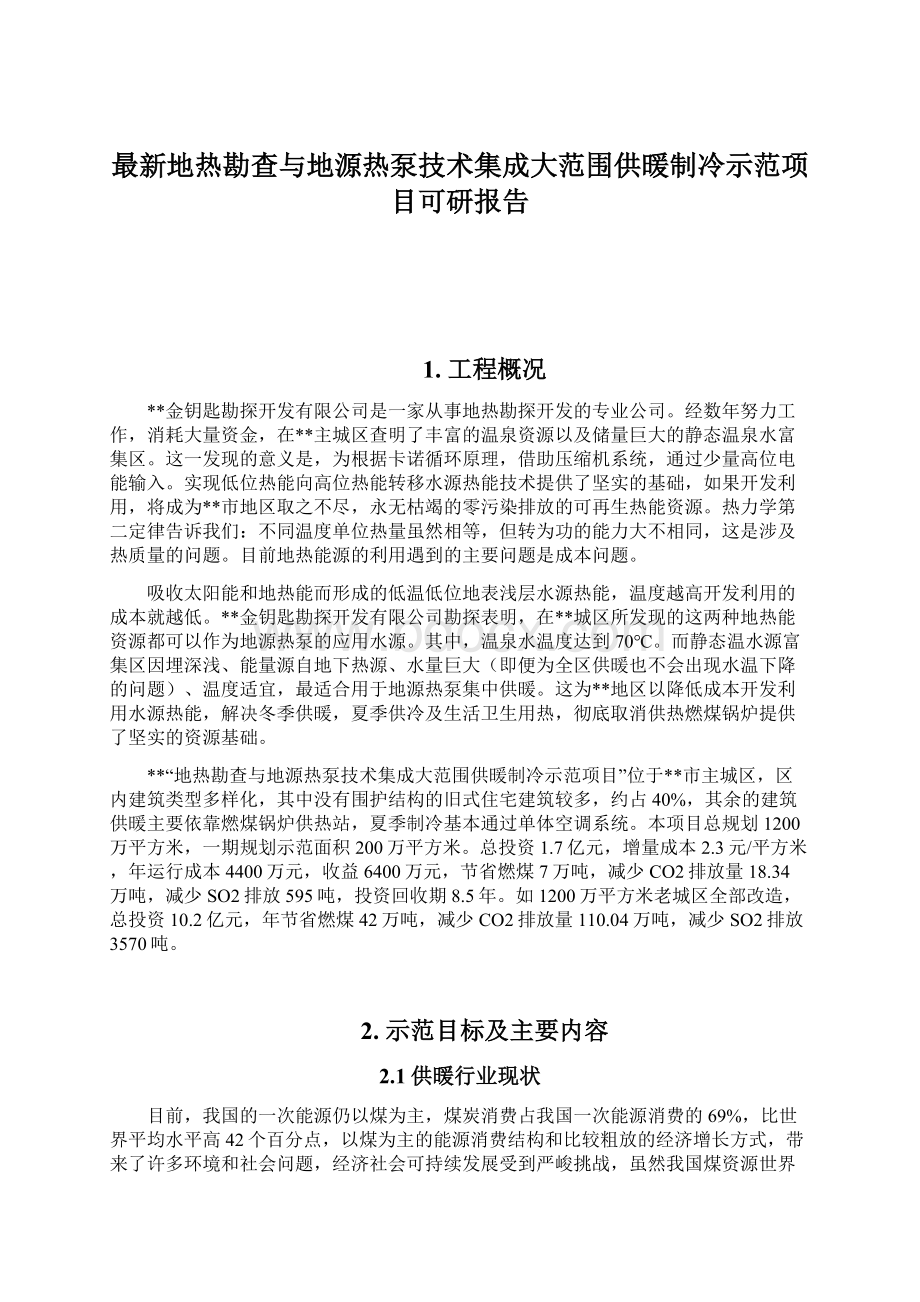 最新地热勘查与地源热泵技术集成大范围供暖制冷示范项目可研报告

1. 工程概况

**金钥匙勘探开发有限公司是一家从事地热勘探开发的专业公司。经数年努力工作，消耗大量资金，在**主城区查明了丰富的温泉资源以及储量巨大的静态温泉水富集区。这一发现的意义是，为根据卡诺循环原理，借助压缩机系统，通过少量高位电能输入。实现低位热能向高位热能转移水源热能技术提供了坚实的基础，如果开发利用，将成为**市地区取之不尽，永无枯竭的零污染排放的可再生热能资源。热力学第二定律告诉我们：不同温度单位热量虽然相等，但转为功的能力大不相同，这是涉及热质量的问题。目前地热能源的利用遇到的主要问题是成本问题。

吸收太阳能和地热能而形成的低温低位地表浅层水源热能，温度越高开发利用的成本就越低。**金钥匙勘探开发有限公司勘探表明，在**城区所发现的这两种地热能资源都可以作为地源热泵的应用水源。其中，温泉水温度达到70°C。而静态温水源富集区因埋深浅、能量源自地下热源、水量巨大（即便为全区供暖也不会出现水温下降的问题）、温度适宜，最适合用于地源热泵集中供暖。这为**地区以降低成本开发利用水源热能，解决冬季供暖，夏季供冷及生活卫生用热，彻底取消供热燃煤锅炉提供了坚实的资源基础。

**“地热勘查与地源热泵技术集成大范围供暖制冷示范项目”位于**市主城区，区内建筑类型多样化，其中没有围护结构的旧式住宅建筑较多，约占40%，其余的建筑供暖主要依靠燃煤锅炉供热站，夏季制冷基本通过单体空调系统。本项目总规划1200万平方米，一期规划示范面积200万平方米。总投资1.7亿元，增量成本2.3元/平方米，年运行成本4400万元，收益6400万元，节省燃煤7万吨，减少CO2排放量18.34万吨，减少SO2排放595吨，投资回收期8.5年。如1200万平方米老城区全部改造，总投资10.2亿元，年节省燃煤42万吨，减少CO2排放量110.04万吨，减少SO2排放3570吨。

2. 示范目标及主要内容

2.1 供暖行业现状

目前，我国的一次能源仍以煤为主，煤炭消费占我国一次能源消费的69%，比世界平均水平高42个百分点，以煤为主的能源消费结构和比较粗放的经济增长方式，带来了许多环境和社会问题，经济社会可持续发展受到严峻挑战，虽然我国煤资源世界